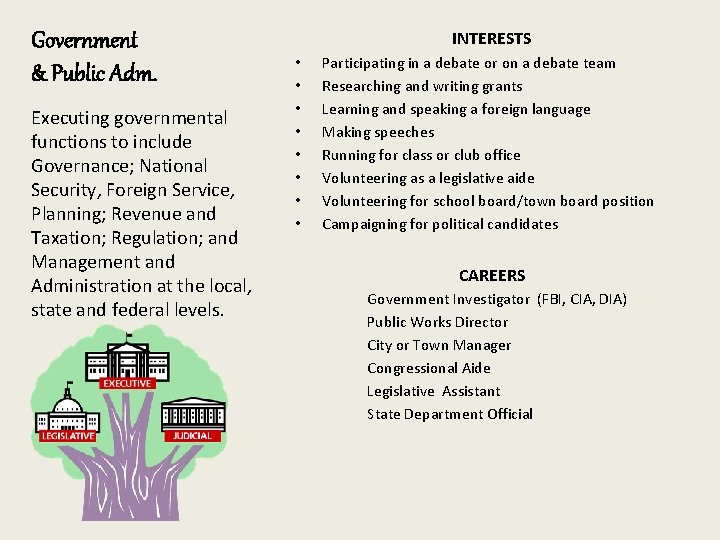 Government
& Public Adm.

Executing governmental functions to include Governance; National Security, Foreign Service, Planning; Revenue and Taxation; Regulation; and Management and Administration at the local, state and federal levels.

EXECUTIVE
LEGISLATIVE
JUDICIAL

INTERESTS

• Participating in a debate or on a debate team
• Researching and writing grants
• Learning and speaking a foreign language
• Making speeches
• Running for class or club office
• Volunteering as a legislative aide
• Volunteering for school board/town board position
• Campaigning for political candidates

CAREERS

Government Investigator (FBI, CIA, DIA)
Public Works Director
City or Town Manager
Congressional Aide
Legislative Assistant
State Department Official